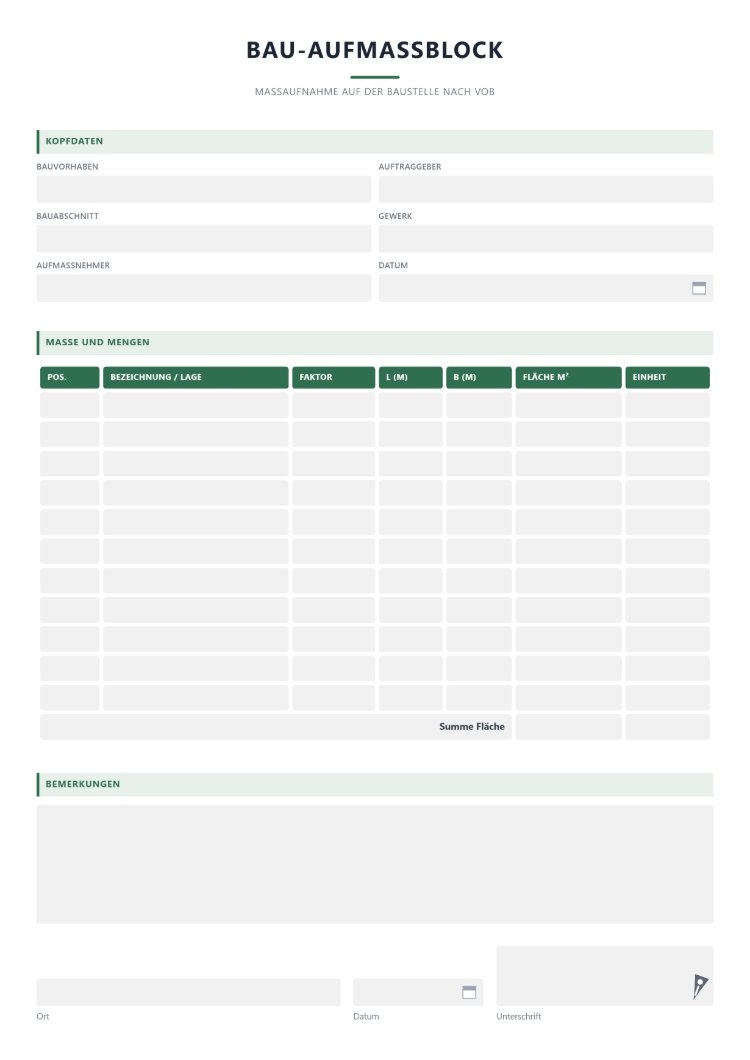 BAU-AUFMASSBLOCK

MASSAUFNAHME AUF DER BAUSTELLE NACH VOB

KOPFDATEN

BAUVORHABEN

AUFTRAGGEBER

BAUABSCHNITT

GEWERK

AUFMASSNEHMER

DATUM

MASSE UND MENGEN

| POS. | BEZEICHNUNG / LAGE | FAKTOR | L (M) | B (M) | FLÄCHE M² | EINHEIT |
|---|---|---|---|---|---|---|
| | | | | | | |
| | | | | | | |
| | | | | | | |
| | | | | | | |
| | | | | | | |
| | | | | | | |
| | | | | | | |
| | | | | | | |
| | | | | | | |
| | | | | | | |
| | | | | | | |
| Summe Fläche | | | | | | |

BEMERKUNGEN

Ort

Datum

Unterschrift